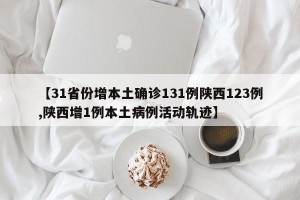 【31省份增本土确诊131例陕西123例,陕西增1例本土病例活动轨迹】